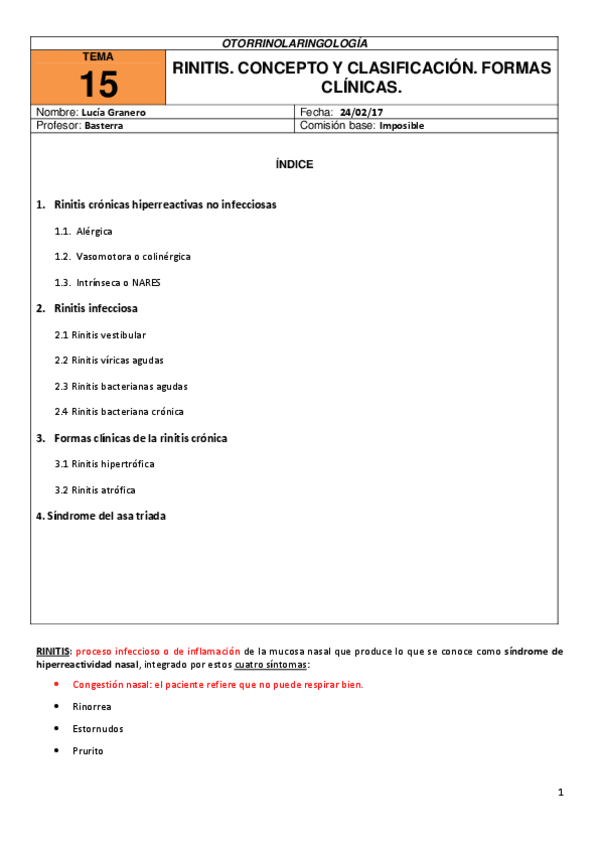 OTORRINOLARINGOLOGÍA

TEMA
15

RINITIS. CONCEPTO Y CLASIFICACIÓN. FORMAS CLÍNICAS.

| Nombre: Lucía Granero | Fecha: 24/02/17 |
|---|---|
| Profesor: Basterra | Comisión base: Imposible |

ÍNDICE

1. Rinitis crónicas hiperreactivas no infecciosas

1.1. Alérgica

1.2. Vasomotora o colinérgica

1.3. Intrínseca o NARES

2. Rinitis infecciosa

2.1 Rinitis vestibular

2.2 Rinitis víricas agudas

2.3 Rinitis bacterianas agudas

2.4 Rinitis bacteriana crónica

3. Formas clínicas de la rinitis crónica

3.1 Rinitis hipertrófica

3.2 Rinitis atrófica

4. Síndrome del asa triada

RINITIS: proceso infeccioso o de inflamación de la mucosa nasal que produce lo que se conoce como síndrome de hiperreactividad nasal, integrado por estos cuatro síntomas:

• Congestión nasal: el paciente refiere que no puede respirar bien.
• Rinorrea
• Estornudos
• Prurito

1